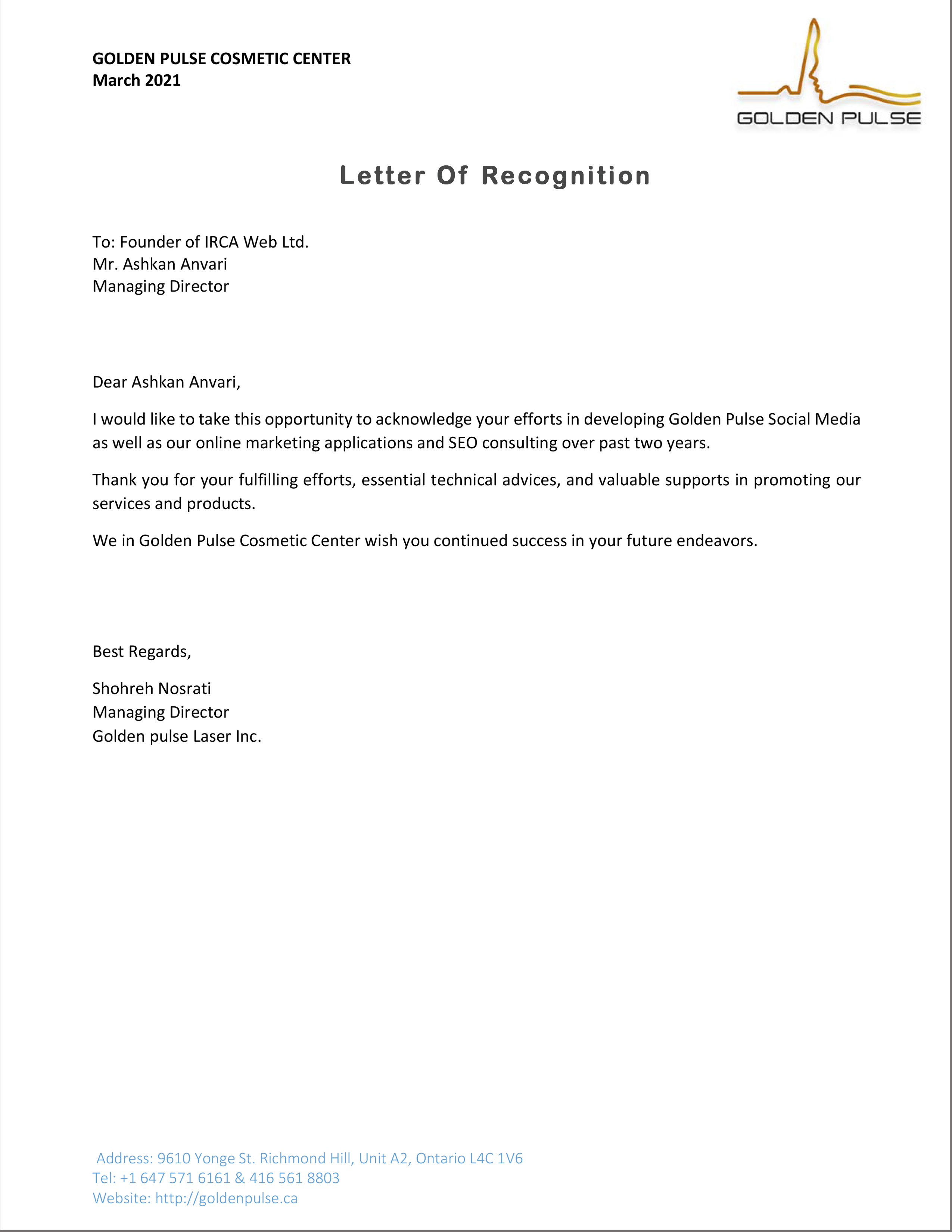 GOLDEN PULSE COSMETIC CENTER
March 2021

GOLDEN PULSE

Letter Of Recognition

To: Founder of IRCA Web Ltd.
Mr. Ashkan Anvari
Managing Director

Dear Ashkan Anvari,

I would like to take this opportunity to acknowledge your efforts in developing Golden Pulse Social Media as well as our online marketing applications and SEO consulting over past two years.

Thank you for your fulfilling efforts, essential technical advices, and valuable supports in promoting our services and products.

We in Golden Pulse Cosmetic Center wish you continued success in your future endeavors.

Best Regards,

Shohreh Nosrati
Managing Director
Golden pulse Laser Inc.

Address: 9610 Yonge St. Richmond Hill, Unit A2, Ontario L4C 1V6
Tel: +1 647 571 6161 & 416 561 8803
Website: http://goldenpulse.ca